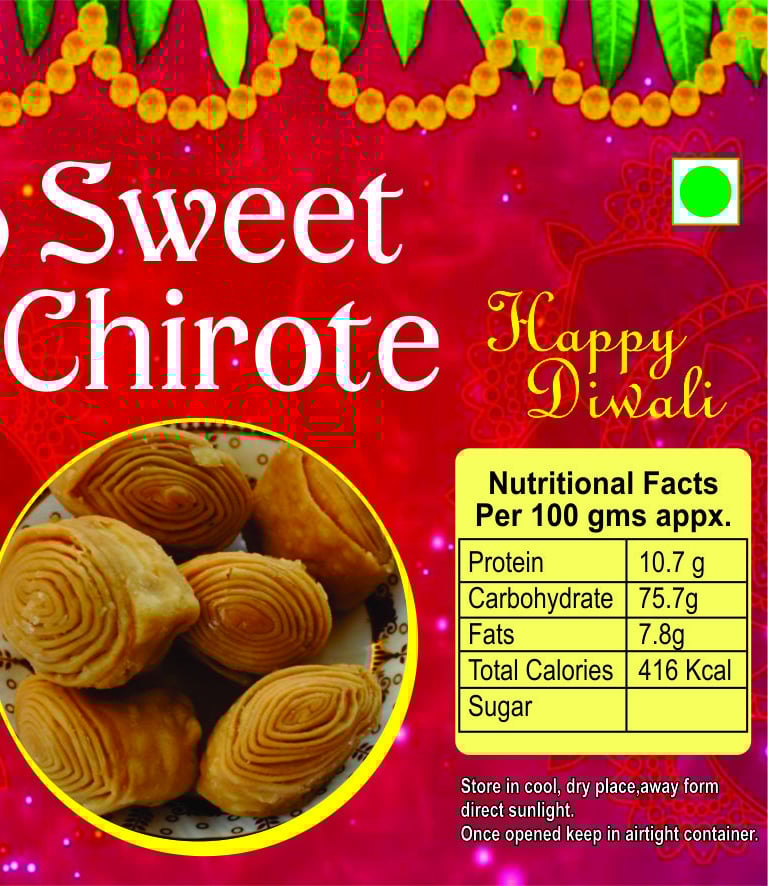 Sweet Chirote

Happy Diwali

Nutritional Facts
Per 100 gms appx.

| Protein | 10.7 g |
|---|---|
| Carbohydrate | 75.7g |
| Fats | 7.8g |
| Total Calories | 416 Kcal |
| Sugar | |

Store in cool, dry place,away form direct sunlight.
Once opened keep in airtight container.